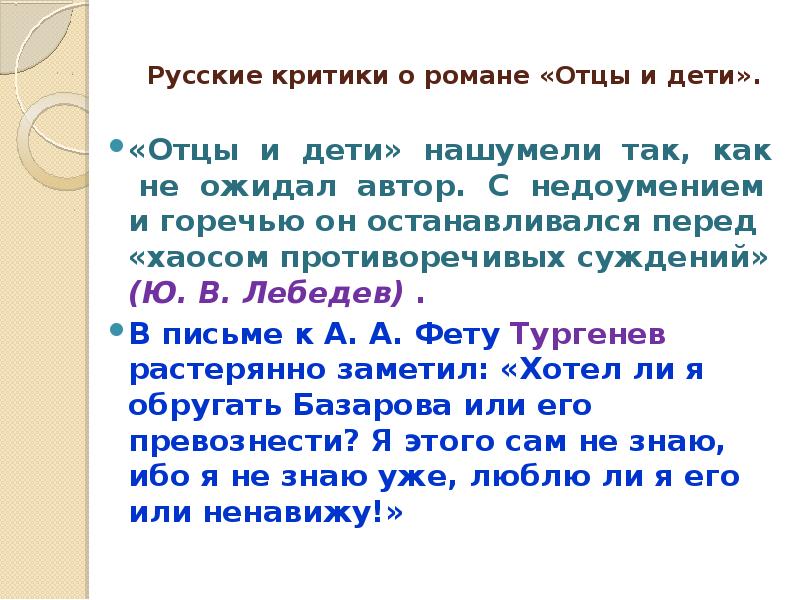 Русские критики о романе «Отцы и дети».

• «Отцы и дети» нашумели так, как не ожидал автор. С недоумением и горечью он останавливался перед «хаосом противоречивых суждений» (Ю. В. Лебедев) .

• В письме к А. А. Фету Тургенев растерянно заметил: «Хотел ли я обругать Базарова или его превознести? Я этого сам не знаю, ибо я не знаю уже, люблю ли я его или ненавижу!»